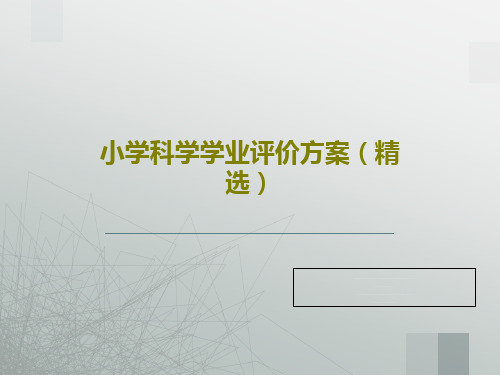 小学科学学业评价方案（精选）